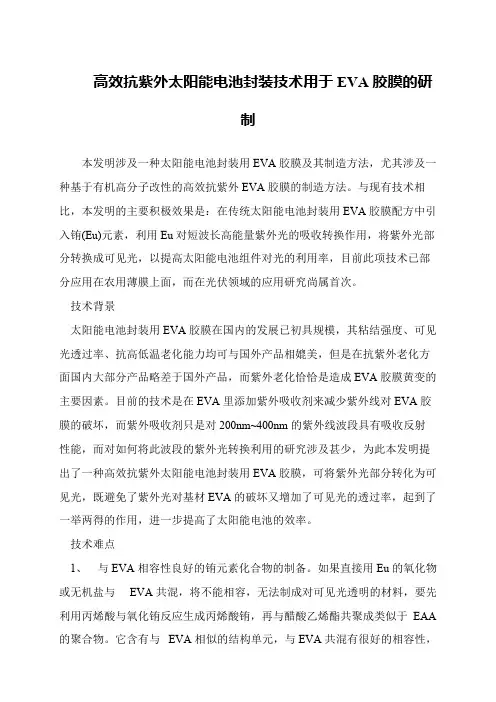 高效抗紫外太阳能电池封装技术用于 EVA 胶膜的研制

本发明涉及一种太阳能电池封装用 EVA 胶膜及其制造方法，尤其涉及一种基于有机高分子改性的高效抗紫外 EVA 胶膜的制造方法。与现有技术相比，本发明的主要积极效果是：在传统太阳能电池封装用 EVA 胶膜配方中引入铕(Eu)元素，利用 Eu 对短波长高能量紫外光的吸收转换作用，将紫外光部分转换成可见光，以提高太阳能电池组件对光的利用率，目前此项技术已部分应用在农用薄膜上面，而在光伏领域的应用研究尚属首次。

技术背景

太阳能电池封装用 EVA 胶膜在国内的发展已初具规模，其粘结强度、可见光透过率、抗高低温老化能力均可与国外产品相媲美，但是在抗紫外老化方面国内大部分产品略差于国外产品，而紫外老化恰恰是造成 EVA 胶膜黄变的主要因素。目前的技术是在 EVA 里添加紫外吸收剂来减少紫外线对 EVA 胶膜的破坏，而紫外吸收剂只是对 200nm~400nm 的紫外线波段具有吸收反射性能，而对如何将此波段的紫外光转换利用的研究涉及甚少，为此本发明提出了一种高效抗紫外太阳能电池封装用 EVA 胶膜，可将紫外光部分转化为可见光，既避免了紫外光对基材 EVA 的破坏又增加了可见光的透过率，起到了一举两得的作用，进一步提高了太阳能电池的效率。

技术难点

1、 与 EVA 相容性良好的铕元素化合物的制备。如果直接用 Eu 的氧化物或无机盐与 EVA 共混，将不能相容，无法制成对可见光透明的材料，要先利用丙烯酸与氧化铕反应生成丙烯酸铕，再与醋酸乙烯酯共聚成类似于 EAA 的聚合物。它含有与 EVA 相似的结构单元，与 EVA 共混有很好的相容性，